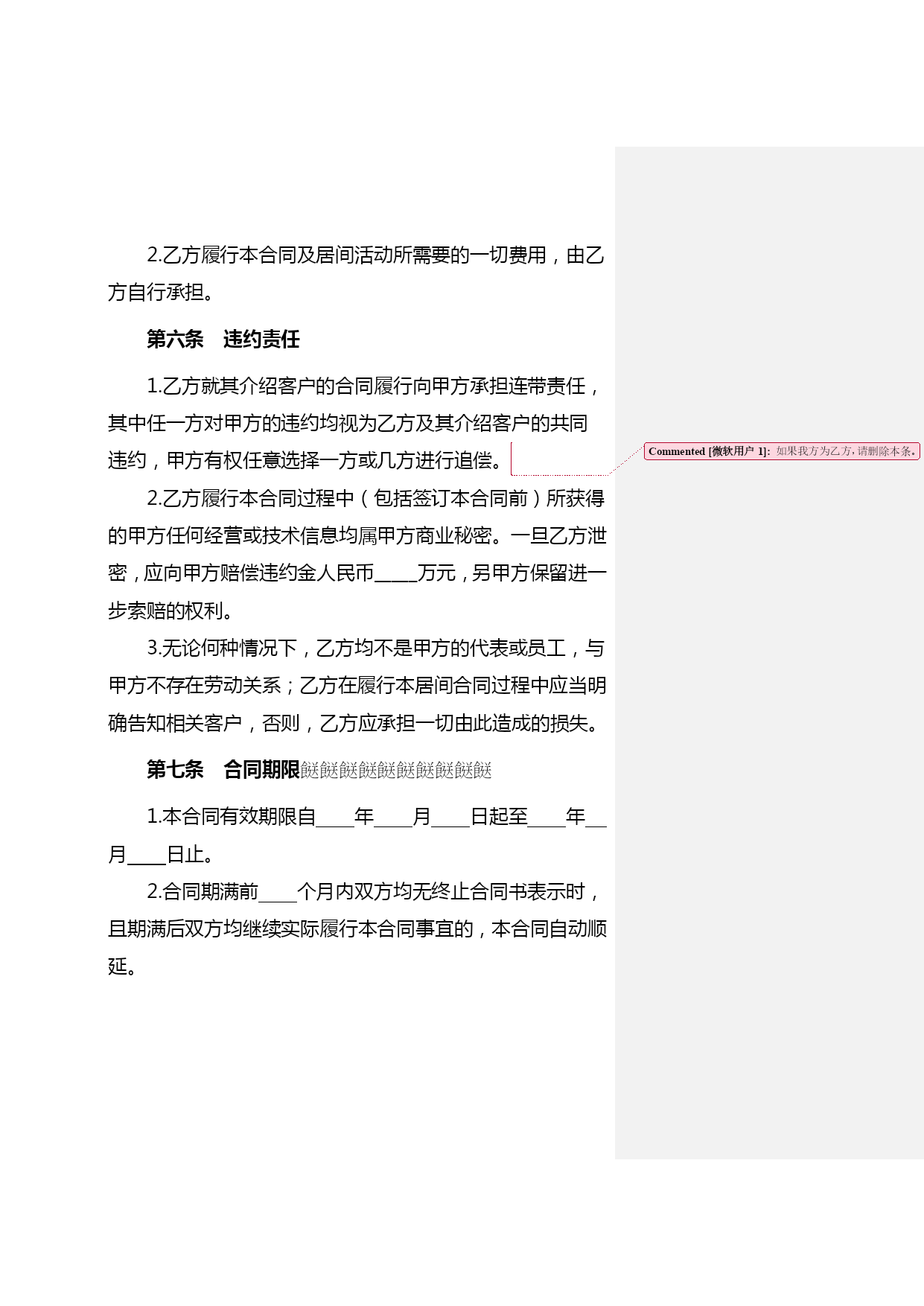 2.乙方履行本合同及居间活动所需要的一切费用，由乙方自行承担。

第六条　违约责任

1.乙方就其介绍客户的合同履行向甲方承担连带责任，其中任一方对甲方的违约均视为乙方及其介绍客户的共同违约，甲方有权任意选择一方或几方进行追偿。

Commented [微软用户 1]: 如果我方为乙方，请删除本条。

2.乙方履行本合同过程中（包括签订本合同前）所获得的甲方任何经营或技术信息均属甲方商业秘密。一旦乙方泄密，应向甲方赔偿违约金人民币____万元，另甲方保留进一步索赔的权利。

3.无论何种情况下，乙方均不是甲方的代表或员工，与甲方不存在劳动关系；乙方在履行本居间合同过程中应当明确告知相关客户，否则，乙方应承担一切由此造成的损失。

第七条　合同期限餸餸餸餸餸餸餸餸餸餸

1.本合同有效期限自____年____月____日起至____年__月____日止。

2.合同期满前____个月内双方均无终止合同书表示时，且期满后双方均继续实际履行本合同事宜的，本合同自动顺延。